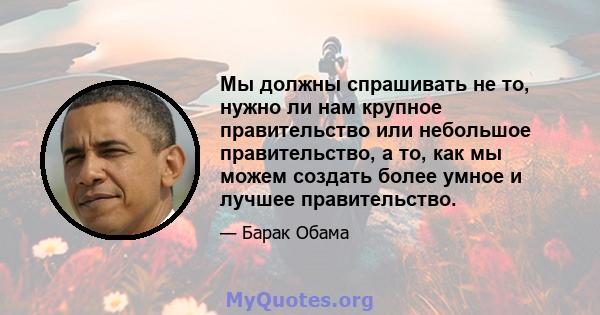 Мы должны спрашивать не то, нужно ли нам крупное правительство или небольшое правительство, а то, как мы можем создать более умное и лучшее правительство.

— Барак Обама

MyQuotes.org